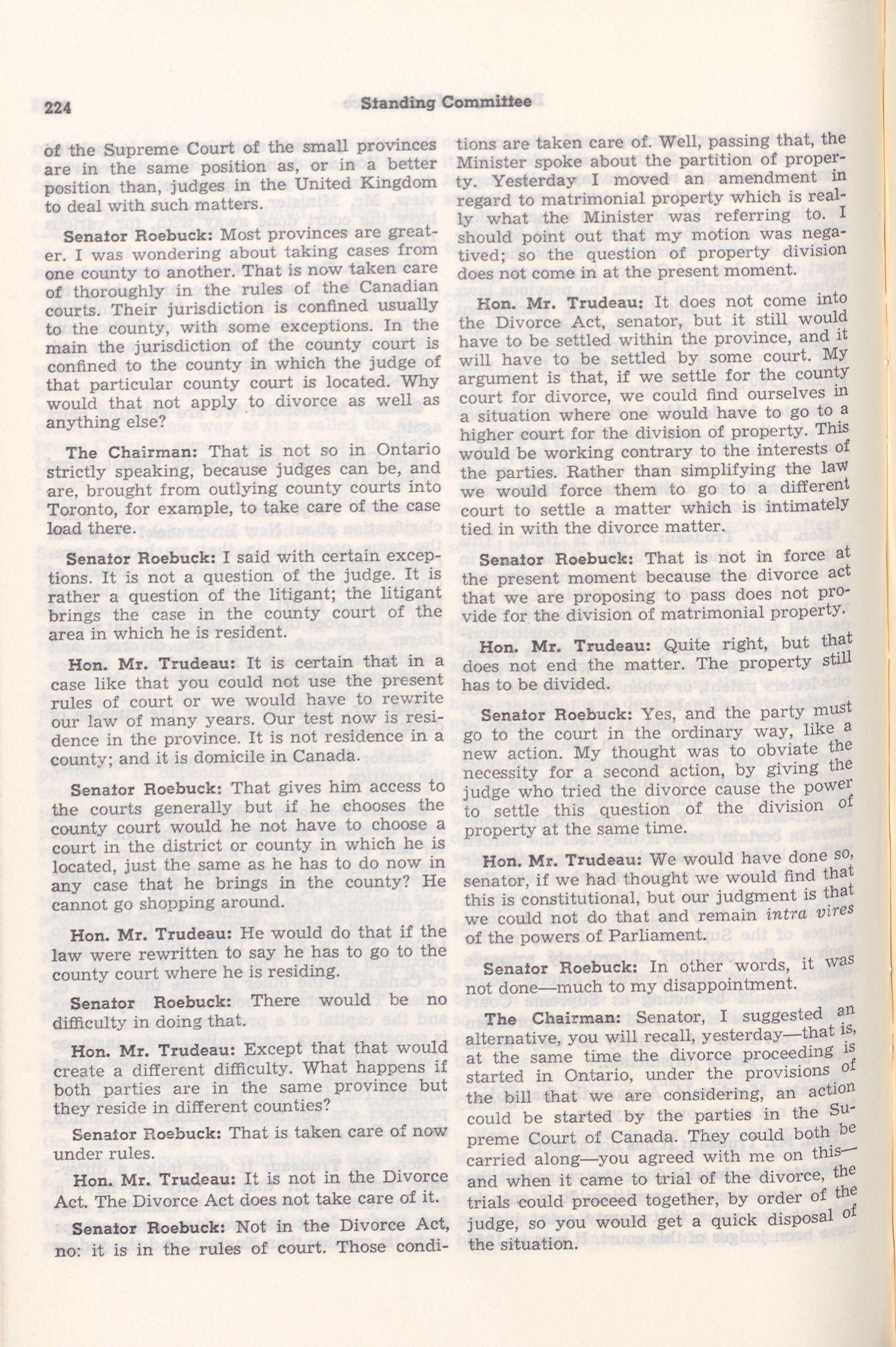 224 Standing Committee

of the Supreme Court of the small provinces are in the same position as, or in a better position than, judges in the United Kingdom to deal with such matters.

Senator Roebuck: Most provinces are greater. I was wondering about taking cases from one county to another. That is now taken care of thoroughly in the rules of the Canadian courts. Their jurisdiction is confined usually to the county, with some exceptions. In the main the jurisdiction of the county court is confined to the county in which the judge of that particular county court is located. Why would that not apply to divorce as well as anything else?

The Chairman: That is not so in Ontario strictly speaking, because judges can be, and are, brought from outlying county courts into Toronto, for example, to take care of the case load there.

Senator Roebuck: I said with certain exceptions. It is not a question of the judge. It is rather a question of the litigant; the litigant brings the case in the county court of the area in which he is resident.

Hon. Mr. Trudeau: It is certain that in a case like that you could not use the present rules of court or we would have to rewrite our law of many years. Our test now is residence in the province. It is not residence in a county; and it is domicile in Canada.

Senator Roebuck: That gives him access to the courts generally but if he chooses the county court would he not have to choose a court in the district or county in which he is located, just the same as he has to do now in any case that he brings in the county? He cannot go shopping around.

Hon. Mr. Trudeau: He would do that if the law were rewritten to say he has to go to the county court where he is residing.

Senator Roebuck: There would be no difficulty in doing that.

Hon. Mr. Trudeau: Except that that would create a different difficulty. What happens if both parties are in the same province but they reside in different counties?

Senator Roebuck: That is taken care of now under rules.

Hon. Mr. Trudeau: It is not in the Divorce Act. The Divorce Act does not take care of it.

Senator Roebuck: Not in the Divorce Act, no: it is in the rules of court. Those conditions are taken care of. Well, passing that, the Minister spoke about the partition of property. Yesterday I moved an amendment in regard to matrimonial property which is really what the Minister was referring to. I should point out that my motion was negatived; so the question of property division does not come in at the present moment.

Hon. Mr. Trudeau: It does not come into the Divorce Act, senator, but it still would have to be settled within the province, and it will have to be settled by some court. My argument is that, if we settle for the county court for divorce, we could find ourselves in a situation where one would have to go to a higher court for the division of property. This would be working contrary to the interests of the parties. Rather than simplifying the law we would force them to go to a different court to settle a matter which is intimately tied in with the divorce matter.

Senator Roebuck: That is not in force at the present moment because the divorce act that we are proposing to pass does not provide for the division of matrimonial property.

Hon. Mr. Trudeau: Quite right, but that does not end the matter. The property still has to be divided.

Senator Roebuck: Yes, and the party must go to the court in the ordinary way, like a new action. My thought was to obviate the necessity for a second action, by giving the judge who tried the divorce cause the power to settle this question of the division of property at the same time.

Hon. Mr. Trudeau: We would have done so, senator, if we had thought we would find that this is constitutional, but our judgment is that we could not do that and remain intra vires of the powers of Parliament.

Senator Roebuck: In other words, it was not done—much to my disappointment.

The Chairman: Senator, I suggested an alternative, you will recall, yesterday—that is, at the same time the divorce proceeding is started in Ontario, under the provisions of the bill that we are considering, an action could be started by the parties in the Supreme Court of Canada. They could both be carried along—you agreed with me on this—and when it came to trial of the divorce, the trials could proceed together, by order of the judge, so you would get a quick disposal of the situation.